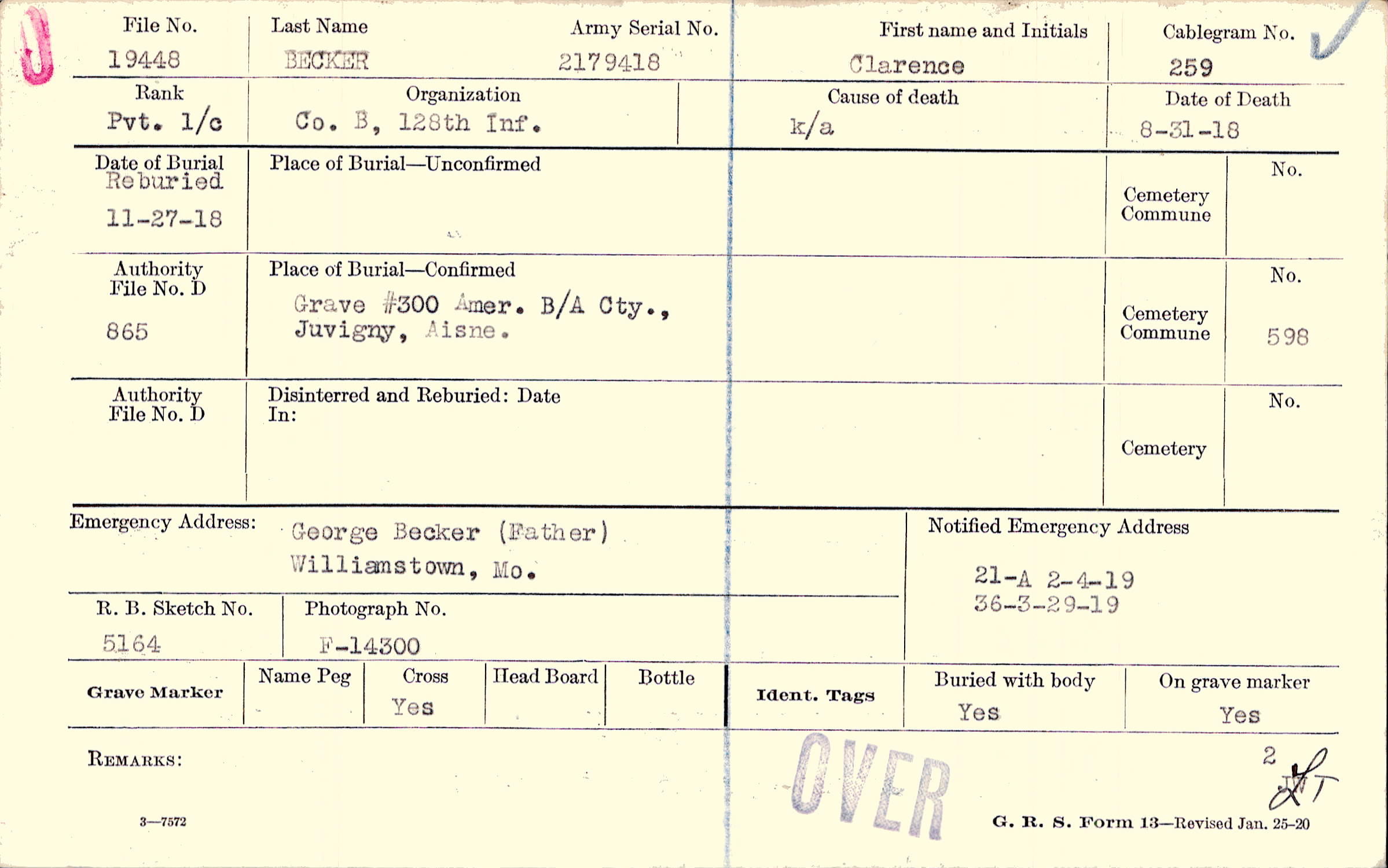 File No.
19448

Last Name
BECKER

Army Serial No.
2179418

First name and Initials
Clarence

Cablegram No.
259

Rank
Pvt. 1/c

Organization
Co. B, 128th Inf.

Cause of death
k/a

Date of Death
8-31-18

Date of Burial
Reburied
11-27-18

Place of Burial—Unconfirmed

Cemetery
Commune

No.

Authority
File No. D
865

Place of Burial—Confirmed
Grave #300 Amer. B/A Cty.,
Juvigny, Aisne.

Cemetery
Commune

No.
598

Authority
File No. D

Disinterred and Reburied: Date
In:

Cemetery

No.

Emergency Address:
George Becker (Father)
Williamstown, Mo.

Notified Emergency Address
21-A 2-4-19
36-3-29-19

R. B. Sketch No.
5164

Photograph No.
F-14300

Grave Marker
Name Peg
Cross
Yes
Head Board
Bottle

Ident. Tags
Buried with body
Yes
On grave marker
Yes

REMARKS:

OVER

2

3—7572

G. R. S. Form 13—Revised Jan. 25-20